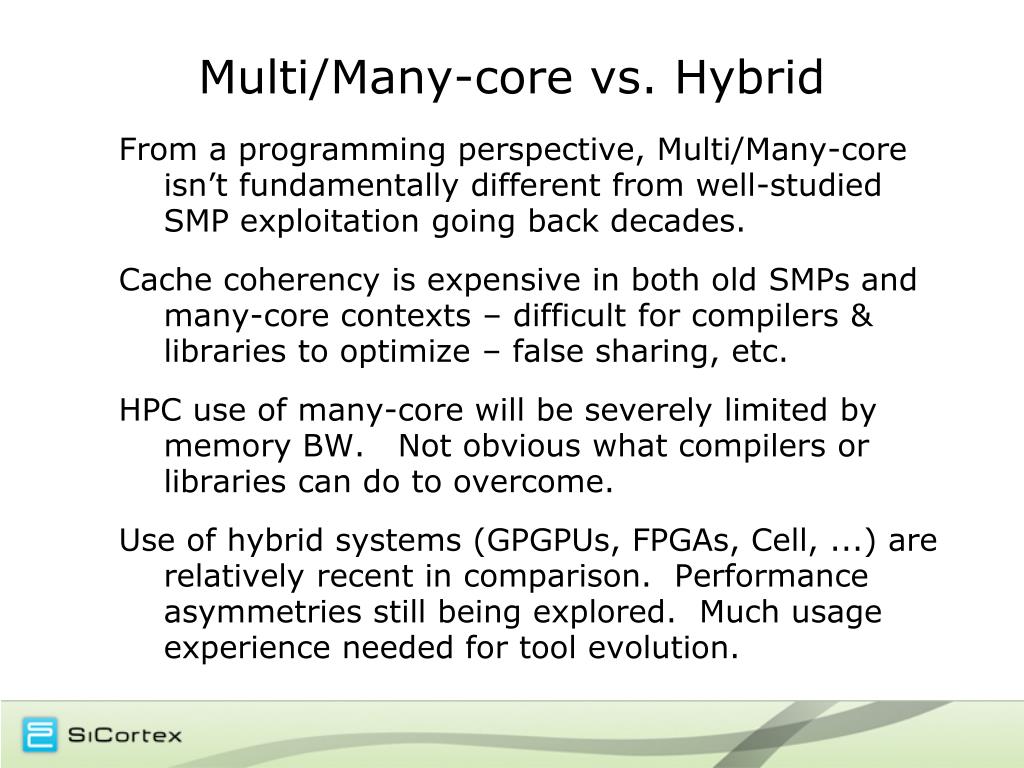 Multi/Many-core vs. Hybrid

From a programming perspective, Multi/Many-core isn’t fundamentally different from well-studied SMP exploitation going back decades.

Cache coherency is expensive in both old SMPs and many-core contexts – difficult for compilers & libraries to optimize – false sharing, etc.

HPC use of many-core will be severely limited by memory BW. Not obvious what compilers or libraries can do to overcome.

Use of hybrid systems (GPGPUs, FPGAs, Cell, ...) are relatively recent in comparison. Performance asymmetries still being explored. Much usage experience needed for tool evolution.

SiCortex